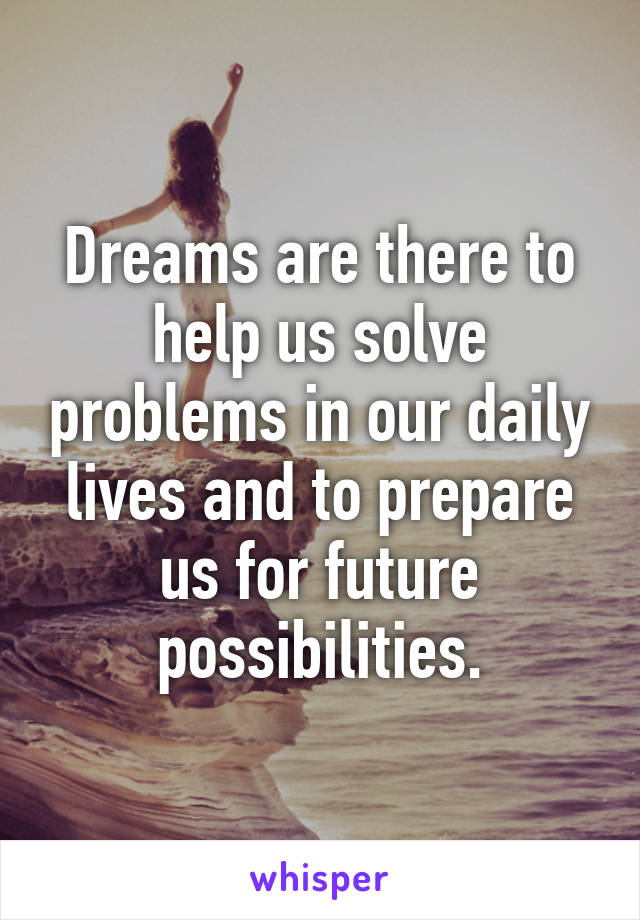 Dreams are there to help us solve problems in our daily lives and to prepare us for future possibilities.

whisper